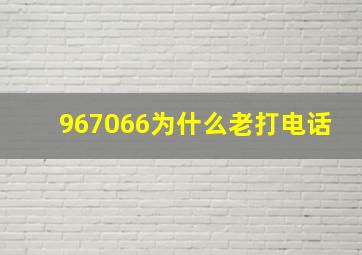 967066为什么老打电话